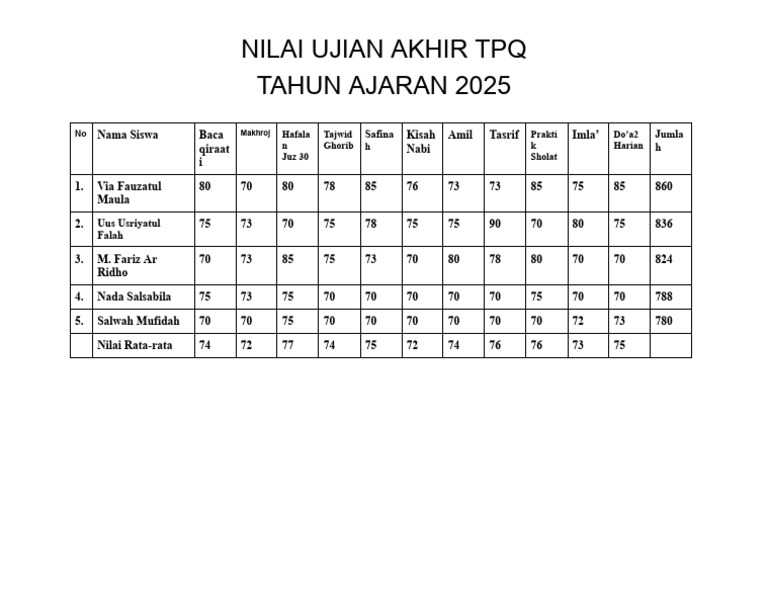 NILAI UJIAN AKHIR TPQ
TAHUN AJARAN 2025

| No | Nama Siswa | Baca qiraati | Makhroj | Hafalan Juz 30 | Tajwid Ghorib | Safinah | Kisah Nabi | Amil | Tasrif | Praktik Sholat | Imla' | Do'a2 Harian | Jumlah |
|---|---|---|---|---|---|---|---|---|---|---|---|---|---|
| 1. | Via Fauzatul Maula | 80 | 70 | 80 | 78 | 85 | 76 | 73 | 73 | 85 | 75 | 85 | 860 |
| 2. | Uus Usriyatul Falah | 75 | 73 | 70 | 75 | 78 | 75 | 75 | 90 | 70 | 80 | 75 | 836 |
| 3. | M. Fariz Ar Ridho | 70 | 73 | 85 | 75 | 73 | 70 | 80 | 78 | 80 | 70 | 70 | 824 |
| 4. | Nada Salsabila | 75 | 73 | 75 | 70 | 70 | 70 | 70 | 70 | 75 | 70 | 70 | 788 |
| 5. | Salwah Mufidah | 70 | 70 | 75 | 70 | 70 | 70 | 70 | 70 | 70 | 72 | 73 | 780 |
| | Nilai Rata-rata | 74 | 72 | 77 | 74 | 75 | 72 | 74 | 76 | 76 | 73 | 75 | |